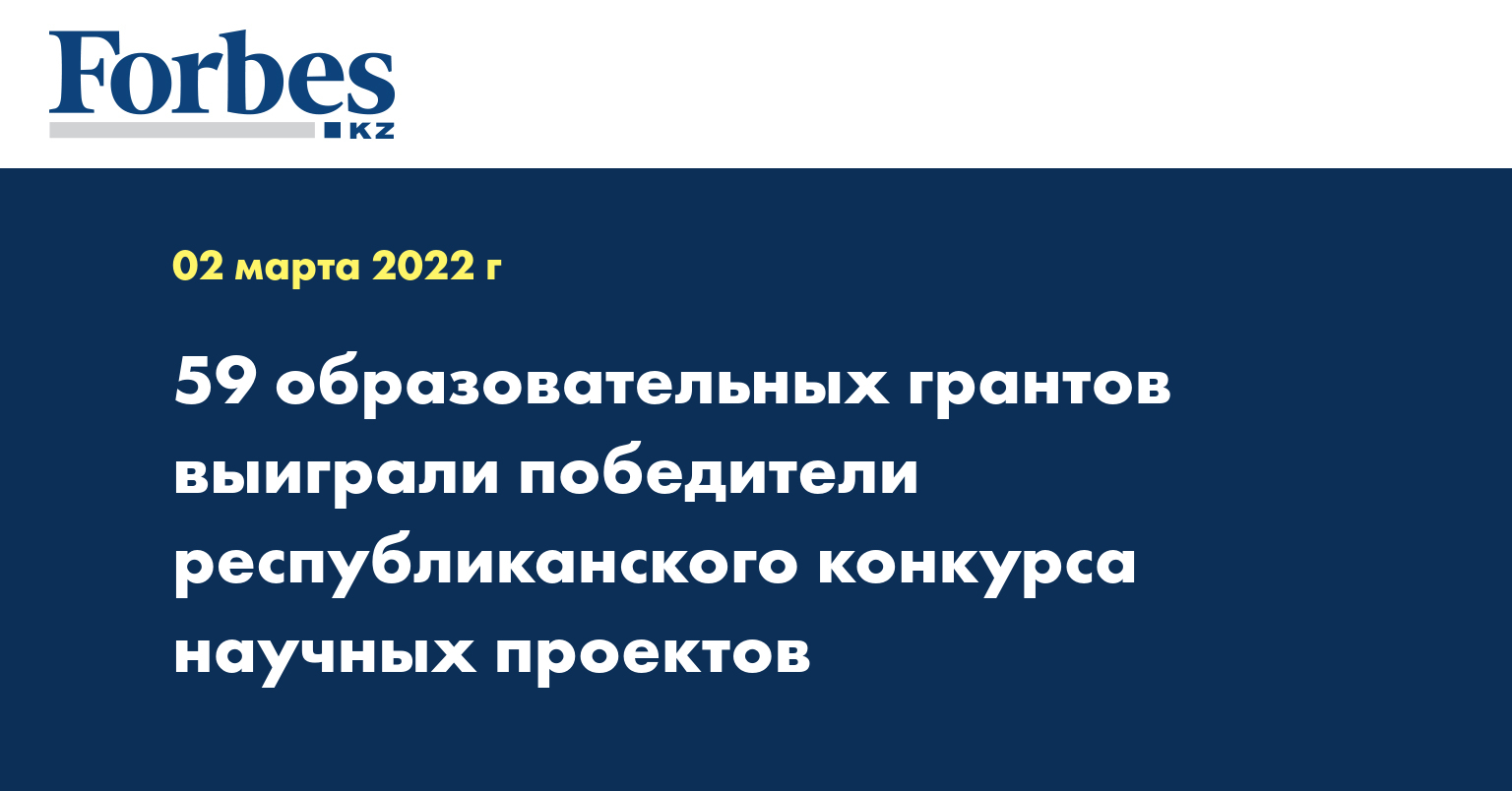 Forbes
KZ

02 марта 2022 г

59 образовательных грантов выиграли победители республиканского конкурса научных проектов